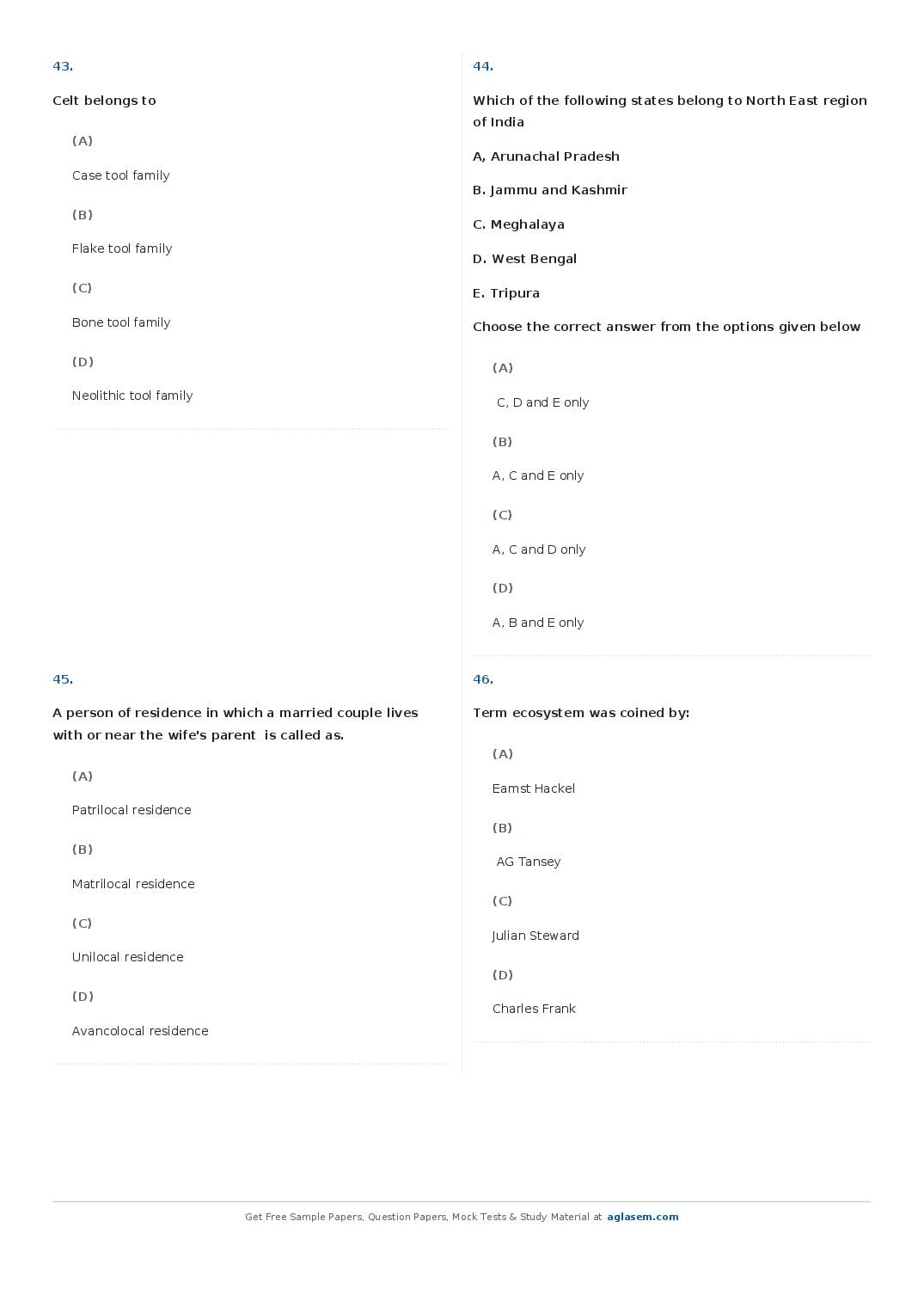 43.

Celt belongs to

(A)

Case tool family

(B)

Flake tool family

(C)

Bone tool family

(D)

Neolithic tool family

44.

Which of the following states belong to North East region of India

A, Arunachal Pradesh

B. Jammu and Kashmir

C. Meghalaya

D. West Bengal

E. Tripura

Choose the correct answer from the options given below

(A)

C, D and E only

(B)

A, C and E only

(C)

A, C and D only

(D)

A, B and E only

45.

A person of residence in which a married couple lives with or near the wife's parent is called as.

(A)

Patrilocal residence

(B)

Matrilocal residence

(C)

Unilocal residence

(D)

Avancolocal residence

46.

Term ecosystem was coined by:

(A)

Eamst Hackel

(B)

AG Tansey

(C)

Julian Steward

(D)

Charles Frank

Get Free Sample Papers, Question Papers, Mock Tests & Study Material at aglasem.com